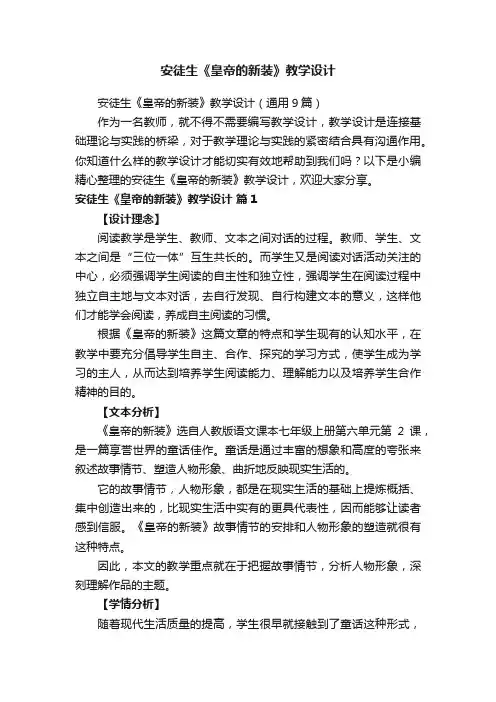 安徒生《皇帝的新装》教学设计

安徒生《皇帝的新装》教学设计（通用9篇）

作为一名教师，就不得不需要编写教学设计，教学设计是连接基础理论与实践的桥梁，对于教学理论与实践的紧密结合具有沟通作用。你知道什么样的教学设计才能切实有效地帮助到我们吗？以下是小编精心整理的安徒生《皇帝的新装》教学设计，欢迎大家分享。

安徒生《皇帝的新装》教学设计 篇1

【设计理念】

阅读教学是学生、教师、文本之间对话的过程。教师、学生、文本之间是“三位一体”互生共长的。而学生又是阅读对话活动关注的中心，必须强调学生阅读的自主性和独立性，强调学生在阅读过程中独立自主地与文本对话，去自行发现、自行构建文本的意义，这样他们才能学会阅读，养成自主阅读的习惯。

根据《皇帝的新装》这篇文章的特点和学生现有的认知水平，在教学中要充分倡导学生自主、合作、探究的学习方式，使学生成为学习的主人，从而达到培养学生阅读能力、理解能力以及培养学生合作精神的目的。

【文本分析】

《皇帝的新装》选自人教版语文课本七年级上册第六单元第 2 课，是一篇享誉世界的童话佳作。童话是通过丰富的想象和高度的夸张来叙述故事情节、塑造人物形象、曲折地反映现实生活的。

它的故事情节，人物形象，都是在现实生活的基础上提炼概括、集中创造出来的，比现实生活中实有的更具代表性，因而能够让读者感到信服。《皇帝的新装》故事情节的安排和人物形象的塑造就很有这种特点。

因此，本文的教学重点就在于把握故事情节，分析人物形象，深刻理解作品的主题。

【学情分析】

随着现代生活质量的提高，学生很早就接触到了童话这种形式，